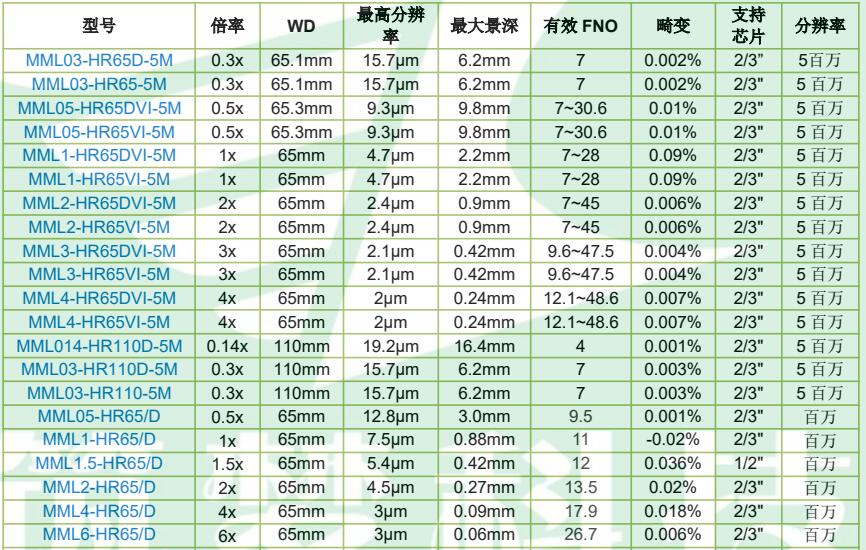 | 型号 | 倍率 | WD | 最高分辨率 | 最大景深 | 有效 FNO | 畸变 | 支持芯片 | 分辨率 |
|---|---|---|---|---|---|---|---|---|
| MML03-HR65D-5M | 0.3x | 65.1mm | 15.7μm | 6.2mm | 7 | 0.002% | 2/3" | 5百万 |
| MML03-HR65-5M | 0.3x | 65.1mm | 15.7μm | 6.2mm | 7 | 0.002% | 2/3" | 5百万 |
| MML05-HR65DVI-5M | 0.5x | 65.3mm | 9.3μm | 9.8mm | 7~30.6 | 0.01% | 2/3" | 5百万 |
| MML05-HR65VI-5M | 0.5x | 65.3mm | 9.3μm | 9.8mm | 7~30.6 | 0.01% | 2/3" | 5百万 |
| MML1-HR65DVI-5M | 1x | 65mm | 4.7μm | 2.2mm | 7~28 | 0.09% | 2/3" | 5百万 |
| MML1-HR65VI-5M | 1x | 65mm | 4.7μm | 2.2mm | 7~28 | 0.09% | 2/3" | 5百万 |
| MML2-HR65DVI-5M | 2x | 65mm | 2.4μm | 0.9mm | 7~45 | 0.006% | 2/3" | 5百万 |
| MML2-HR65VI-5M | 2x | 65mm | 2.4μm | 0.9mm | 7~45 | 0.006% | 2/3" | 5百万 |
| MML3-HR65DVI-5M | 3x | 65mm | 2.1μm | 0.42mm | 9.6~47.5 | 0.004% | 2/3" | 5百万 |
| MML3-HR65VI-5M | 3x | 65mm | 2.1μm | 0.42mm | 9.6~47.5 | 0.004% | 2/3" | 5百万 |
| MML4-HR65DVI-5M | 4x | 65mm | 2μm | 0.24mm | 12.1~48.6 | 0.007% | 2/3" | 5百万 |
| MML4-HR65VI-5M | 4x | 65mm | 2μm | 0.24mm | 12.1~48.6 | 0.007% | 2/3" | 5百万 |
| MML014-HR110D-5M | 0.14x | 110mm | 19.2μm | 16.4mm | 4 | 0.001% | 2/3" | 5百万 |
| MML03-HR110D-5M | 0.3x | 110mm | 15.7μm | 6.2mm | 7 | 0.003% | 2/3" | 5百万 |
| MML03-HR110-5M | 0.3x | 110mm | 15.7μm | 6.2mm | 7 | 0.003% | 2/3" | 5百万 |
| MML05-HR65/D | 0.5x | 65mm | 12.8μm | 3.0mm | 9.5 | 0.001% | 2/3" | 百万 |
| MML1-HR65/D | 1x | 65mm | 7.5μm | 0.88mm | 11 | -0.02% | 2/3" | 百万 |
| MML1.5-HR65/D | 1.5x | 65mm | 5.4μm | 0.42mm | 12 | 0.036% | 1/2" | 百万 |
| MML2-HR65/D | 2x | 65mm | 4.5μm | 0.27mm | 13.5 | 0.02% | 2/3" | 百万 |
| MML4-HR65/D | 4x | 65mm | 3μm | 0.09mm | 17.9 | 0.018% | 2/3" | 百万 |
| MML6-HR65/D | 6x | 65mm | 3μm | 0.06mm | 26.7 | 0.006% | 2/3" | 百万 |